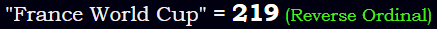 "France World Cup" = 219 (Reverse Ordinal)